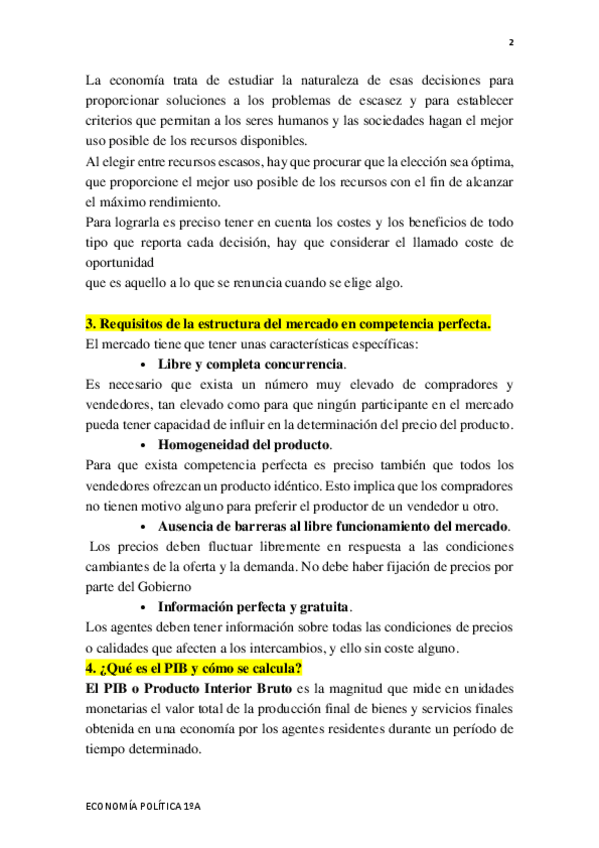 2

La economía trata de estudiar la naturaleza de esas decisiones para proporcionar soluciones a los problemas de escasez y para establecer criterios que permitan a los seres humanos y las sociedades hagan el mejor uso posible de los recursos disponibles.
Al elegir entre recursos escasos, hay que procurar que la elección sea óptima, que proporcione el mejor uso posible de los recursos con el fin de alcanzar el máximo rendimiento.
Para lograrla es preciso tener en cuenta los costes y los beneficios de todo tipo que reporta cada decisión, hay que considerar el llamado coste de oportunidad
que es aquello a lo que se renuncia cuando se elige algo.

3. Requisitos de la estructura del mercado en competencia perfecta.
El mercado tiene que tener unas características específicas:
• Libre y completa concurrencia.
Es necesario que exista un número muy elevado de compradores y vendedores, tan elevado como para que ningún participante en el mercado pueda tener capacidad de influir en la determinación del precio del producto.
• Homogeneidad del producto.
Para que exista competencia perfecta es preciso también que todos los vendedores ofrezcan un producto idéntico. Esto implica que los compradores no tienen motivo alguno para preferir el productor de un vendedor u otro.
• Ausencia de barreras al libre funcionamiento del mercado.
Los precios deben fluctuar libremente en respuesta a las condiciones cambiantes de la oferta y la demanda. No debe haber fijación de precios por parte del Gobierno
• Información perfecta y gratuita.
Los agentes deben tener información sobre todas las condiciones de precios o calidades que afecten a los intercambios, y ello sin coste alguno.
4. ¿Qué es el PIB y cómo se calcula?
El PIB o Producto Interior Bruto es la magnitud que mide en unidades monetarias el valor total de la producción final de bienes y servicios finales obtenida en una economía por los agentes residentes durante un período de tiempo determinado.

ECONOMÍA POLÍTICA 1ºA